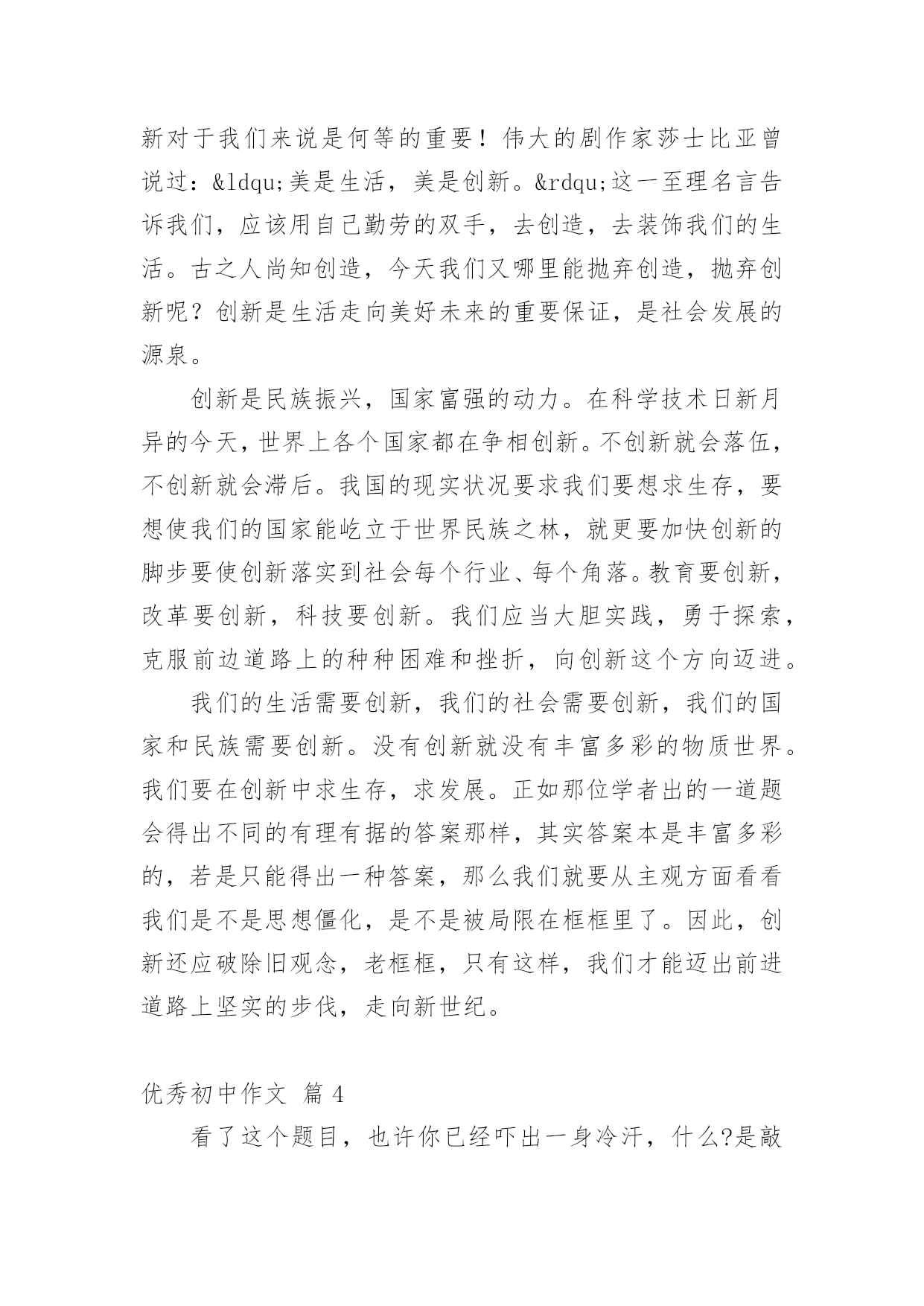 新对于我们来说是何等的重要！伟大的剧作家莎士比亚曾说过：&ldqu;美是生活，美是创新。&rdqu;这一至理名言告诉我们，应该用自己勤劳的双手，去创造，去装饰我们的生活。古之人尚知创造，今天我们又哪里能抛弃创造，抛弃创新呢？创新是生活走向美好未来的重要保证，是社会发展的源泉。

创新是民族振兴，国家富强的动力。在科学技术日新月异的今天，世界上各个国家都在争相创新。不创新就会落伍，不创新就会滞后。我国的现实状况要求我们要想求生存，要想使我们的国家能屹立于世界民族之林，就更要加快创新的脚步要使创新落实到社会每个行业、每个角落。教育要创新，改革要创新，科技要创新。我们应当大胆实践，勇于探索，克服前边道路上的种种困难和挫折，向创新这个方向迈进。

我们的生活需要创新，我们的社会需要创新，我们的国家和民族需要创新。没有创新就没有丰富多彩的物质世界。我们要在创新中求生存，求发展。正如那位学者出的一道题会得出不同的有理有据的答案那样，其实答案本是丰富多彩的，若是只能得出一种答案，那么我们就要从主观方面看看我们是不是思想僵化，是不是被局限在框框里了。因此，创新还应破除旧观念，老框框，只有这样，我们才能迈出前进道路上坚实的步伐，走向新世纪。

优秀初中作文 篇 4

看了这个题目，也许你已经吓出一身冷汗，什么?是敲